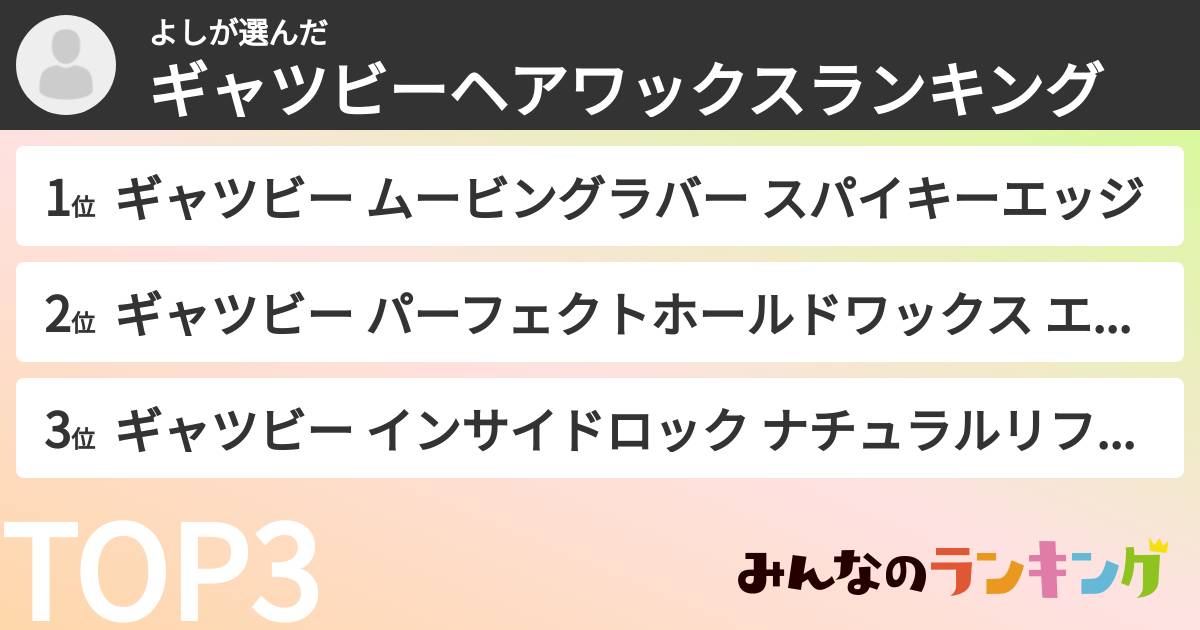 よしが選んだ
ギャツビーヘアワックスランキング

1位 ギャツビー ムービングラバー スパイキーエッジ

2位 ギャツビー パーフェクトホールドワックス エ...

3位 ギャツビー インサイドロック ナチュラルリフ...

TOP3

みんなのランキング